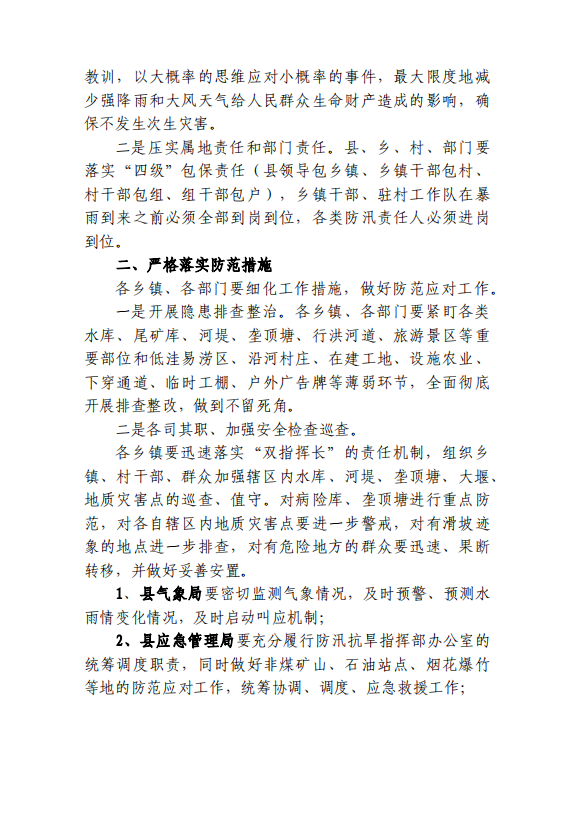 教训，以大概率的思维应对小概率的事件，最大限度地减少强降雨和大风天气给人民群众生命财产造成的影响，确保不发生次生灾害。

二是压实属地责任和部门责任。县、乡、村、部门要落实“四级”包保责任（县领导包乡镇、乡镇干部包村、村干部包组、组干部包户），乡镇干部、驻村工作队在暴雨到来之前必须全部到岗到位，各类防汛责任人必须进岗到位。

二、严格落实防范措施

各乡镇、各部门要细化工作措施，做好防范应对工作。

一是开展隐患排查整治。各乡镇、各部门要紧盯各类水库、尾矿库、河堤、垄顶塘、行洪河道、旅游景区等重要部位和低洼易涝区、沿河村庄、在建工地、设施农业、下穿通道、临时工棚、户外广告牌等薄弱环节，全面彻底开展排查整改，做到不留死角。

二是各司其职、加强安全检查巡查。

各乡镇要迅速落实“双指挥长”的责任机制，组织乡镇、村干部、群众加强辖区内水库、河堤、垄顶塘、大堰、地质灾害点的巡查、值守。对病险库、垄顶塘进行重点防范，对各自辖区内地质灾害点要进一步警戒，对有滑坡迹象的地点进一步排查，对有危险地方的群众要迅速、果断转移，并做好妥善安置。

1、县气象局要密切监测气象情况，及时预警、预测水雨情变化情况，及时启动叫应机制；

2、县应急管理局要充分履行防汛抗旱指挥部办公室的统筹调度职责，同时做好非煤矿山、石油站点、烟花爆竹等地的防范应对工作，统筹协调、调度、应急救援工作；